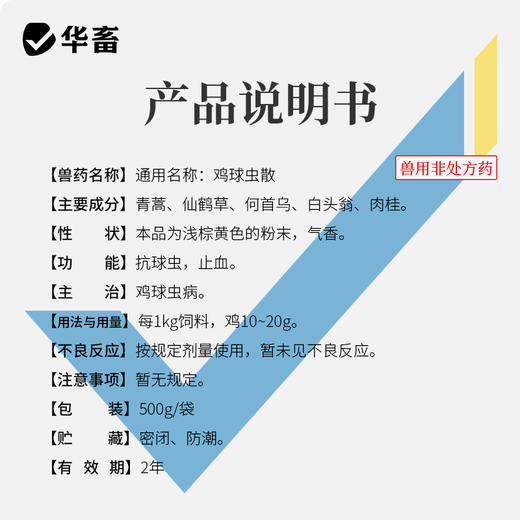 华畜

产品说明书

兽用非处方药

【兽药名称】通用名称：鸡球虫散

【主要成分】青蒿、仙鹤草、何首乌、白头翁、肉桂。

【性　　状】本品为浅棕黄色的粉末，气香。

【功　　能】抗球虫，止血。

【主　　治】鸡球虫病。

【用法与用量】每1kg饲料，鸡10~20g。

【不良反应】按规定剂量使用，暂未见不良反应。

【注意事项】暂无规定。

【包　　装】500g/袋

【贮　　藏】密闭、防潮。

【有 效 期】2年